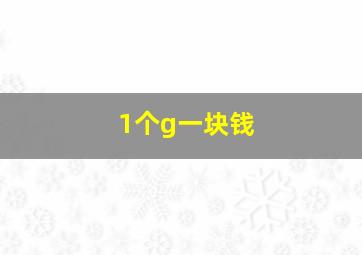 1个g一块钱